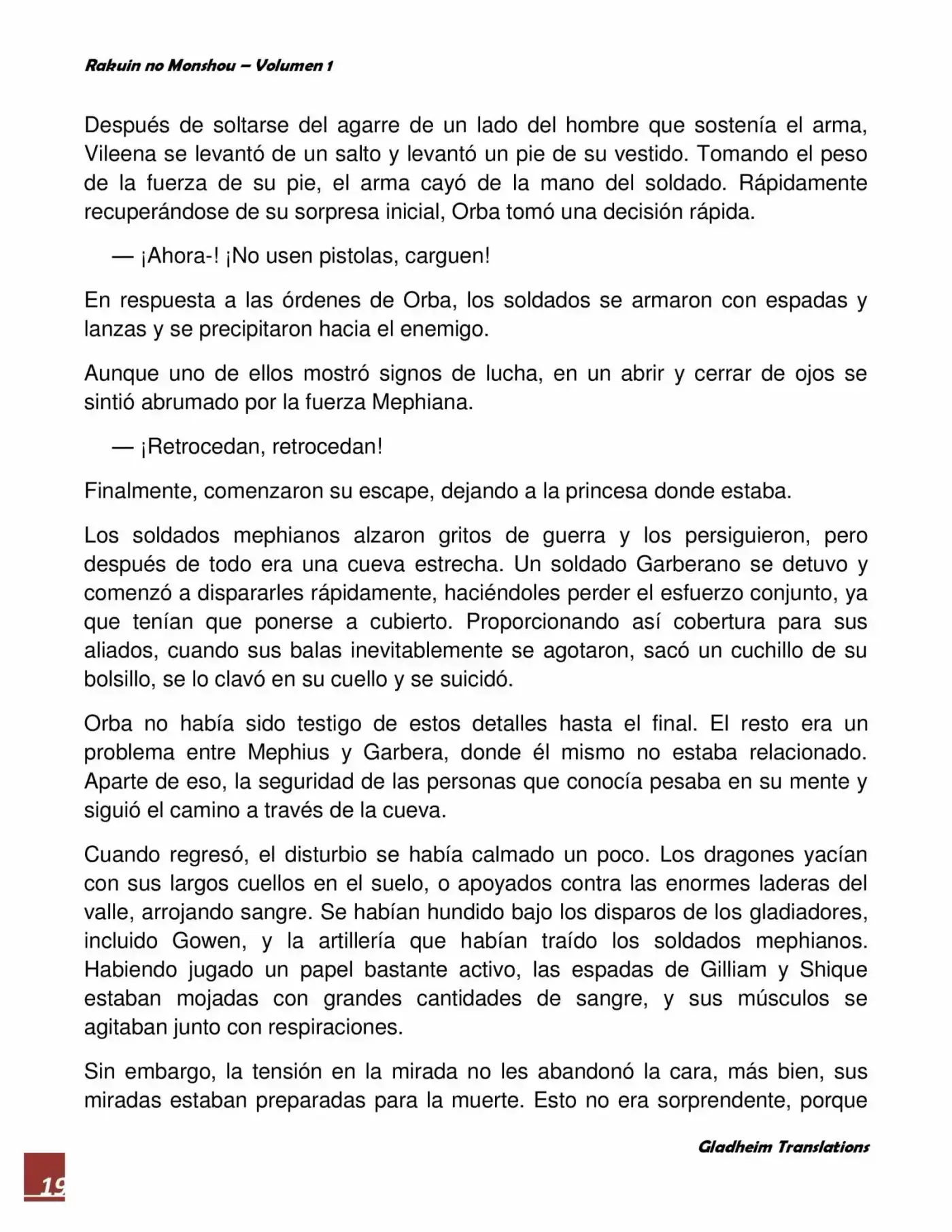 Rakuin no Monshou – Volumen 1

Después de soltarse del agarre de un lado del hombre que sostenía el arma, Vileena se levantó de un salto y levantó un pie de su vestido. Tomando el peso de la fuerza de su pie, el arma cayó de la mano del soldado. Rápidamente recuperándose de su sorpresa inicial, Orba tomó una decisión rápida.

— ¡Ahora-! ¡No usen pistolas, carguen!

En respuesta a las órdenes de Orba, los soldados se armaron con espadas y lanzas y se precipitaron hacia el enemigo.

Aunque uno de ellos mostró signos de lucha, en un abrir y cerrar de ojos se sintió abrumado por la fuerza Mephiana.

— ¡Retrocedan, retrocedan!

Finalmente, comenzaron su escape, dejando a la princesa donde estaba.

Los soldados mephianos alzaron gritos de guerra y los persiguieron, pero después de todo era una cueva estrecha. Un soldado Garberano se detuvo y comenzó a dispararles rápidamente, haciéndoles perder el esfuerzo conjunto, ya que tenían que ponerse a cubierto. Proporcionando así cobertura para sus aliados, cuando sus balas inevitablemente se agotaron, sacó un cuchillo de su bolsillo, se lo clavó en su cuello y se suicidó.

Orba no había sido testigo de estos detalles hasta el final. El resto era un problema entre Mephius y Garbera, donde él mismo no estaba relacionado. Aparte de eso, la seguridad de las personas que conocía pesaba en su mente y siguió el camino a través de la cueva.

Cuando regresó, el disturbio se había calmado un poco. Los dragones yacían con sus largos cuellos en el suelo, o apoyados contra las enormes laderas del valle, arrojando sangre. Se habían hundido bajo los disparos de los gladiadores, incluido Gowen, y la artillería que habían traído los soldados mephianos. Habiendo jugado un papel bastante activo, las espadas de Gilliam y Shique estaban mojadas con grandes cantidades de sangre, y sus músculos se agitaban junto con respiraciones.

Sin embargo, la tensión en la mirada no les abandonó la cara, más bien, sus miradas estaban preparadas para la muerte. Esto no era sorprendente, porque

Gladheim Translations

19